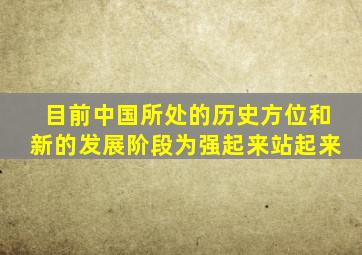 目前中国所处的历史方位和新的发展阶段为强起来站起来